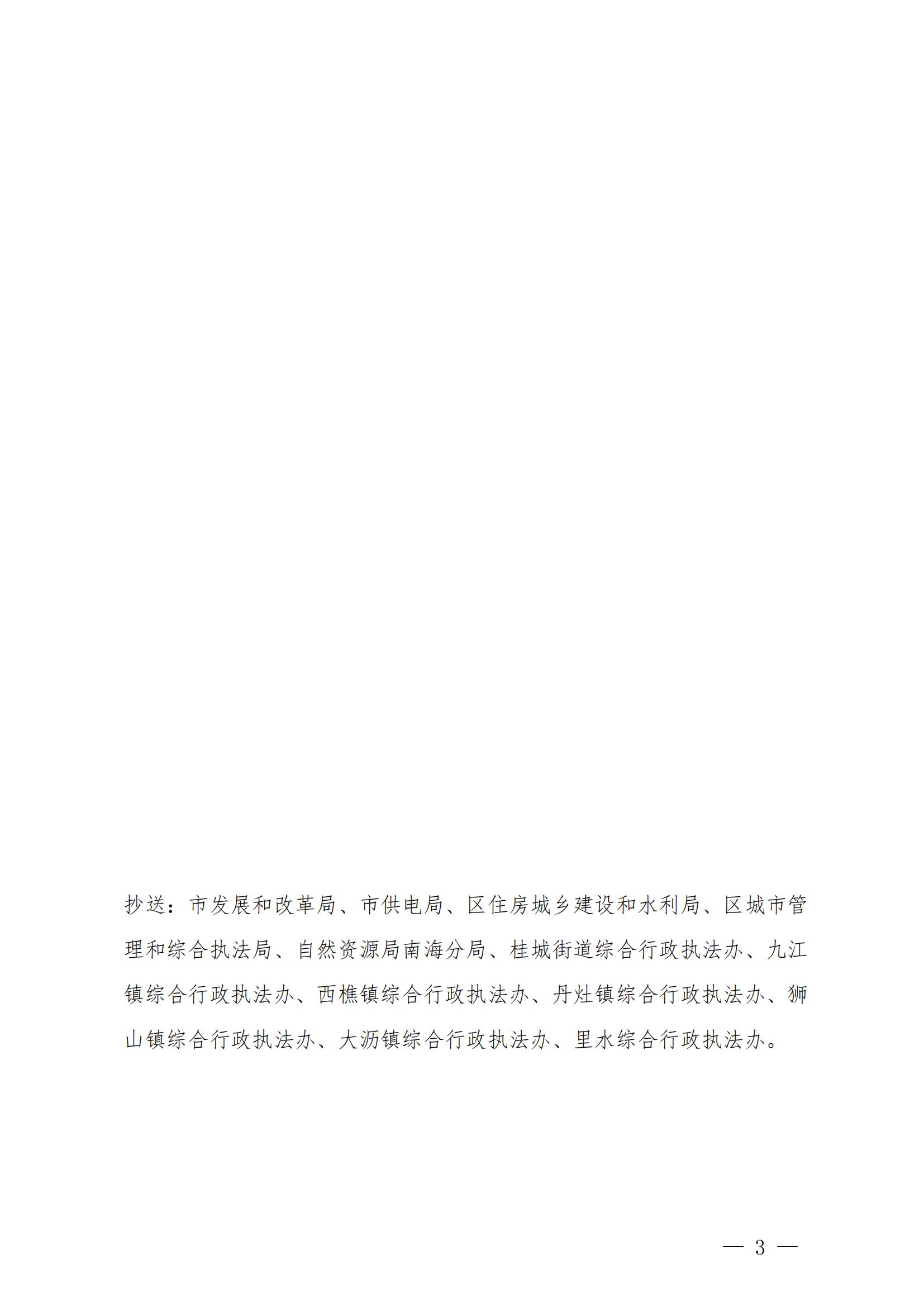 抄送：市发展和改革局、市供电局、区住房城乡建设和水利局、区城市管理和综合执法局、自然资源局南海分局、桂城街道综合行政执法办、九江镇综合行政执法办、西樵镇综合行政执法办、丹灶镇综合行政执法办、狮山镇综合行政执法办、大沥镇综合行政执法办、里水综合行政执法办。

— 3 —